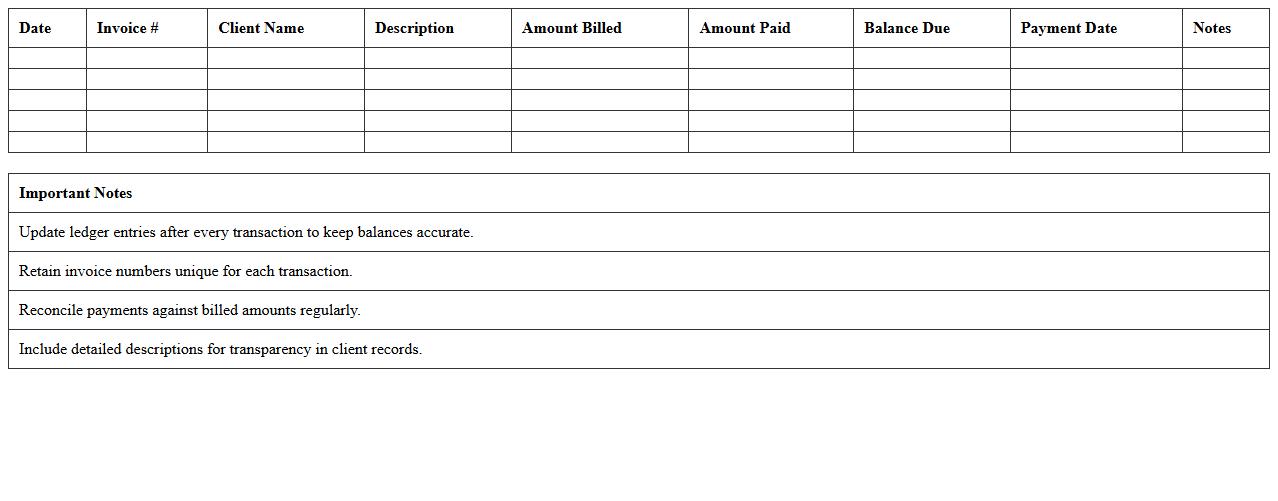 | Date | Invoice # | Client Name | Description | Amount Billed | Amount Paid | Balance Due | Payment Date | Notes |
|---|---|---|---|---|---|---|---|---|
| | | | | | | | | |
| | | | | | | | | |
| | | | | | | | | |
| | | | | | | | | |
| | | | | | | | | |

| Important Notes |
|---|
| Update ledger entries after every transaction to keep balances accurate. |
| Retain invoice numbers unique for each transaction. |
| Reconcile payments against billed amounts regularly. |
| Include detailed descriptions for transparency in client records. |